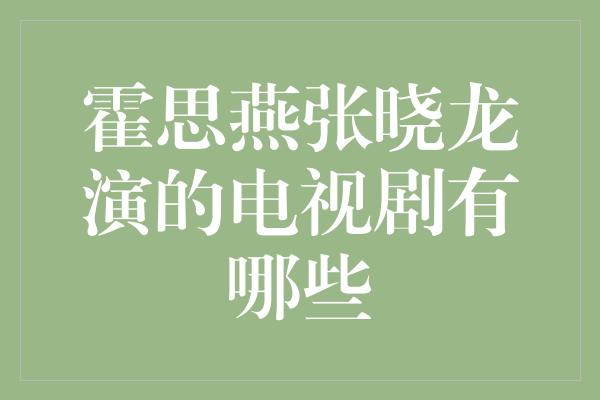 霍思燕张晓龙演的电视剧有哪些